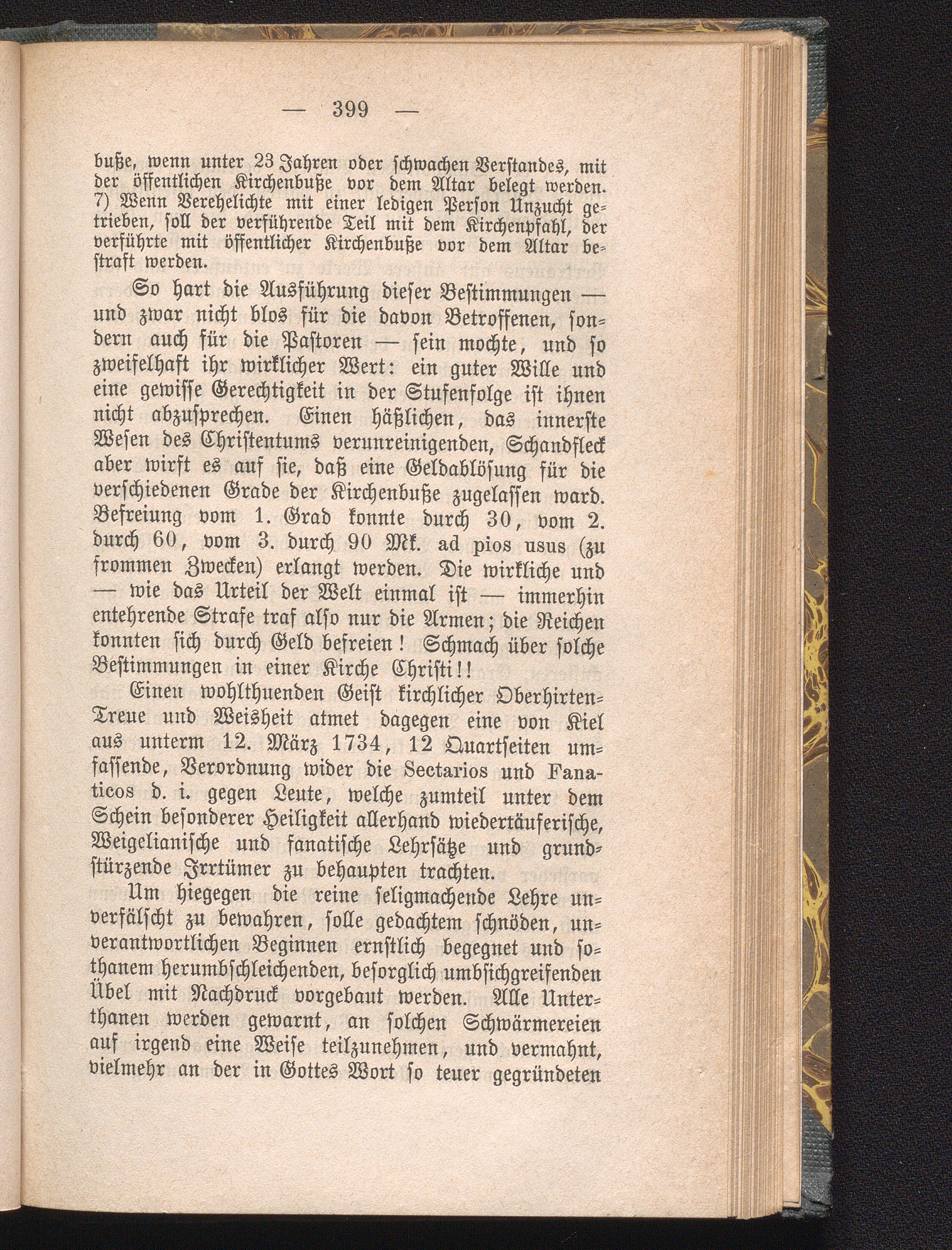 — 399 —

buße, wenn unter 23 Jahren oder schwachen Verstandes, mit der öffentlichen Kirchenbuße vor dem Altar belegt werden. 7) Wenn Verehelichte mit einer ledigen Person Unzucht getrieben, soll der verführende Teil mit dem Kirchenpfahl, der verführte mit öffentlicher Kirchenbuße vor dem Altar bestraft werden.

So hart die Ausführung dieser Bestimmungen — und zwar nicht blos für die davon Betroffenen, sondern auch für die Pastoren — sein mochte, und so zweifelhaft ihr wirklicher Wert: ein guter Wille und eine gewisse Gerechtigkeit in der Stufenfolge ist ihnen nicht abzusprechen. Einen häßlichen, das innerste Wesen des Christentums verunreinigenden, Schandfleck aber wirft es auf sie, daß eine Geldablösung für die verschiedenen Grade der Kirchenbuße zugelassen ward. Befreiung vom 1. Grad konnte durch 30, vom 2. durch 60, vom 3. durch 90 Mk. ad pios usus (zu frommen Zwecken) erlangt werden. Die wirkliche und — wie das Urteil der Welt einmal ist — immerhin entehrende Strafe traf also nur die Armen; die Reichen konnten sich durch Geld befreien! Schmach über solche Bestimmungen in einer Kirche Christi!!

Einen wohlthuenden Geist kirchlicher Oberhirten-Treue und Weisheit atmet dagegen eine von Kiel aus unterm 12. März 1734, 12 Quartseiten umfassende, Verordnung wider die Sectarios und Fanaticos d. i. gegen Leute, welche zumteil unter dem Schein besonderer Heiligkeit allerhand wiedertäuferische, Weigelianische und fanatische Lehrsätze und grundstürzende Irrtümer zu behaupten trachten.

Um hiegegen die reine seligmachende Lehre unverfälscht zu bewahren, solle gedachtem schnöden, unverantwortlichen Beginnen ernstlich begegnet und sothanem herumbschleichenden, besorglich umbsichgreifenden Übel mit Nachdruck vorgebaut werden. Alle Unterthanen werden gewarnt, an solchen Schwärmereien auf irgend eine Weise teilzunehmen, und vermahnt, vielmehr an der in Gottes Wort so teuer gegründeten